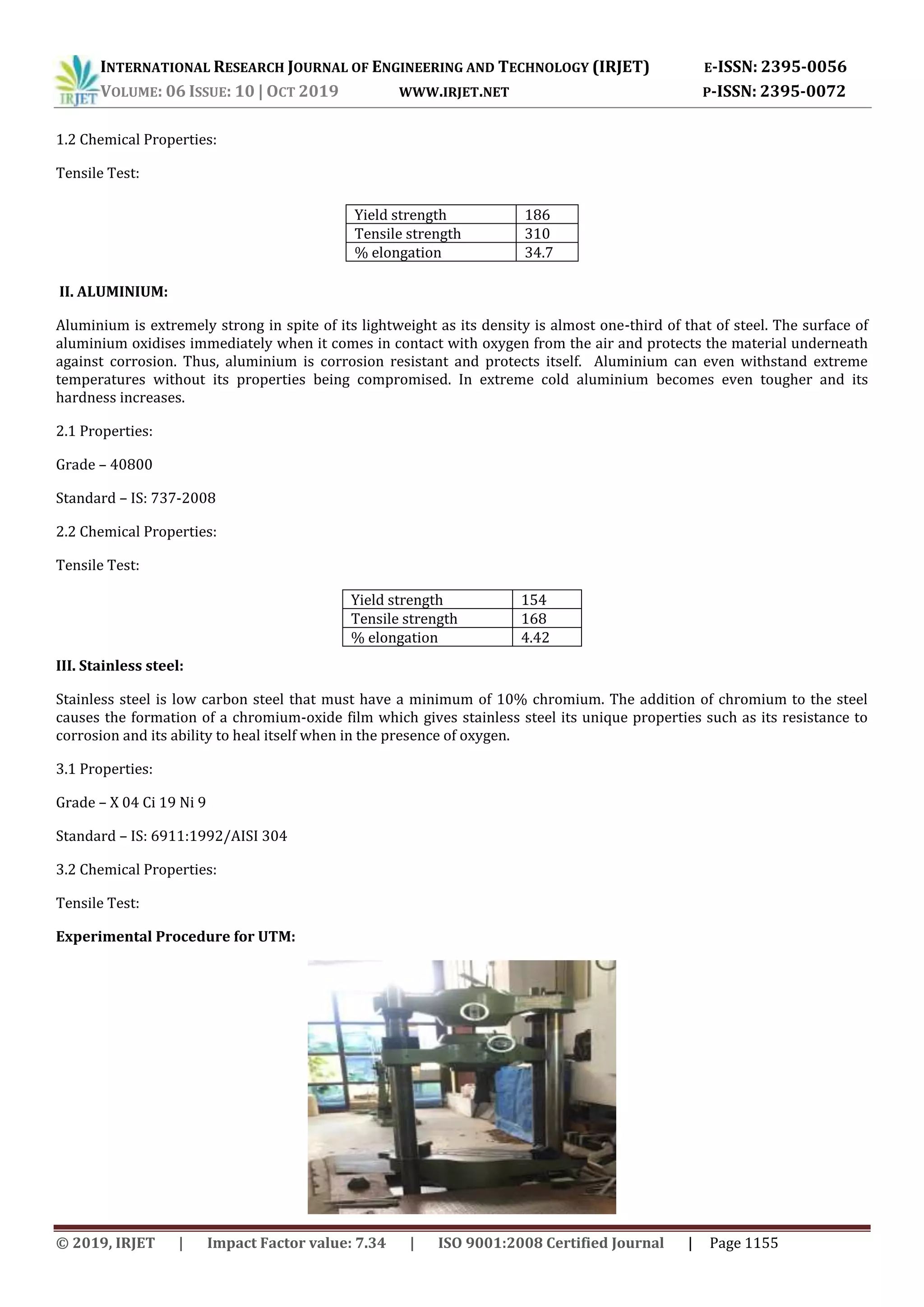 IRJET INTERNATIONAL RESEARCH JOURNAL OF ENGINEERING AND TECHNOLOGY (IRJET) E-ISSN: 2395-0056
VOLUME: 06 ISSUE: 10 | OCT 2019 WWW.IRJET.NET P-ISSN: 2395-0072

1.2 Chemical Properties:

Tensile Test:

| Yield strength | 186 |
|---|---|
| Tensile strength | 310 |
| % elongation | 34.7 |

II. ALUMINIUM:

Aluminium is extremely strong in spite of its lightweight as its density is almost one-third of that of steel. The surface of aluminium oxidises immediately when it comes in contact with oxygen from the air and protects the material underneath against corrosion. Thus, aluminium is corrosion resistant and protects itself. Aluminium can even withstand extreme temperatures without its properties being compromised. In extreme cold aluminium becomes even tougher and its hardness increases.

2.1 Properties:

Grade – 40800

Standard – IS: 737-2008

2.2 Chemical Properties:

Tensile Test:

| Yield strength | 154 |
|---|---|
| Tensile strength | 168 |
| % elongation | 4.42 |

III. Stainless steel:

Stainless steel is low carbon steel that must have a minimum of 10% chromium. The addition of chromium to the steel causes the formation of a chromium-oxide film which gives stainless steel its unique properties such as its resistance to corrosion and its ability to heal itself when in the presence of oxygen.

3.1 Properties:

Grade – X 04 Ci 19 Ni 9

Standard – IS: 6911:1992/AISI 304

3.2 Chemical Properties:

Tensile Test:

Experimental Procedure for UTM:

© 2019, IRJET | Impact Factor value: 7.34 | ISO 9001:2008 Certified Journal | Page 1155